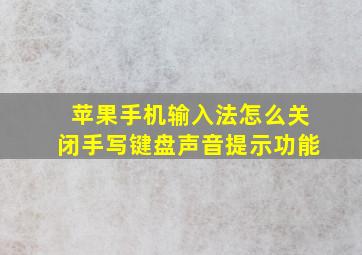 苹果手机输入法怎么关闭手写键盘声音提示功能